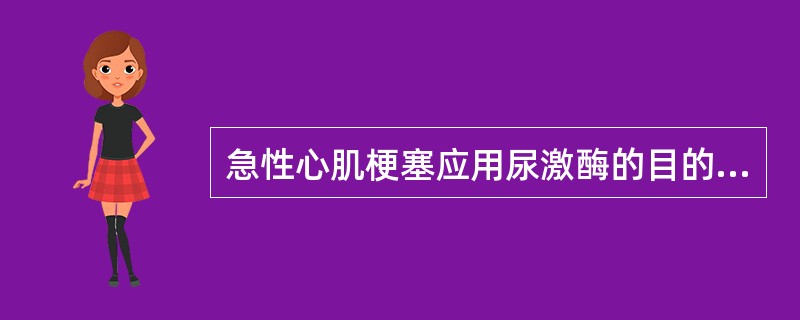 急性心肌梗塞应用尿激酶的目的...